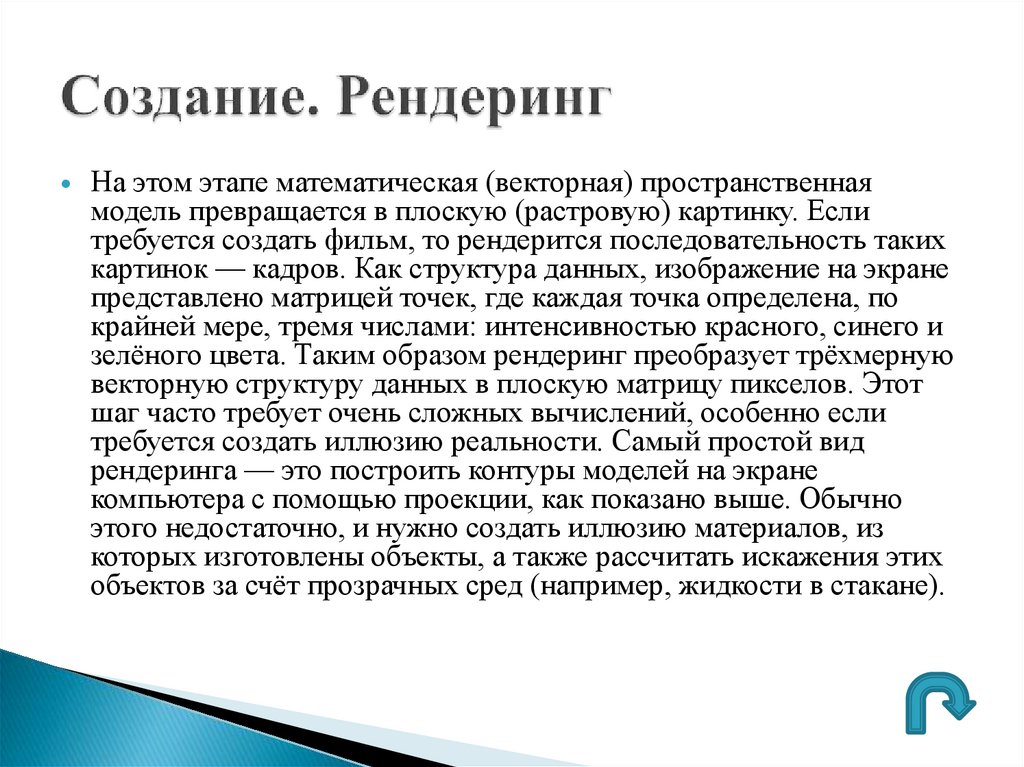 Создание. Рендеринг

На этом этапе математическая (векторная) пространственная модель превращается в плоскую (растровую) картинку. Если требуется создать фильм, то рендерится последовательность таких картинок — кадров. Как структура данных, изображение на экране представлено матрицей точек, где каждая точка определена, по крайней мере, тремя числами: интенсивностью красного, синего и зелёного цвета. Таким образом рендеринг преобразует трёхмерную векторную структуру данных в плоскую матрицу пикселов. Этот шаг часто требует очень сложных вычислений, особенно если требуется создать иллюзию реальности. Самый простой вид рендеринга — это построить контуры моделей на экране компьютера с помощью проекции, как показано выше. Обычно этого недостаточно, и нужно создать иллюзию материалов, из которых изготовлены объекты, а также рассчитать искажения этих объектов за счёт прозрачных сред (например, жидкости в стакане).